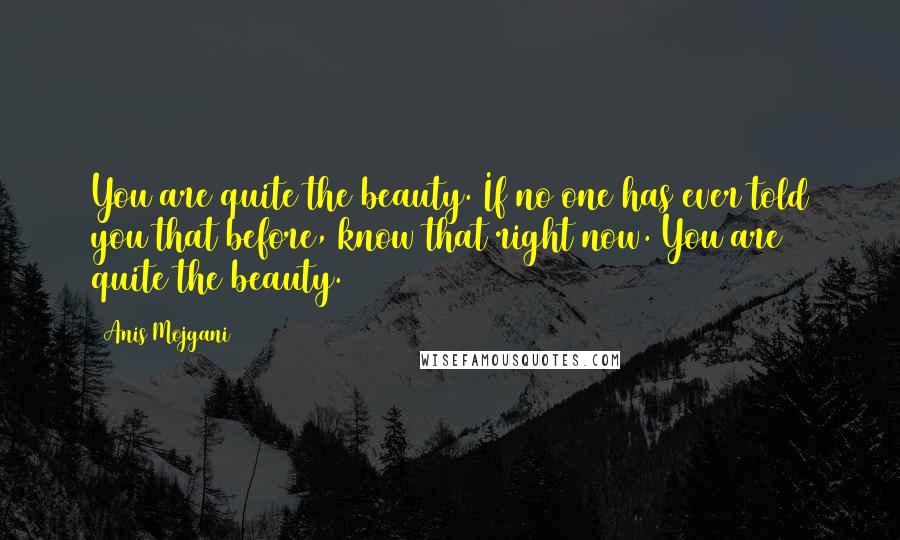 You are quite the beauty. If no one has ever told you that before, know that right now. You are quite the beauty.

Anis Mojgani

WISEFAMOUSQUOTES.COM